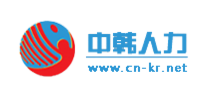 中韩人力

www.cn-kr.net